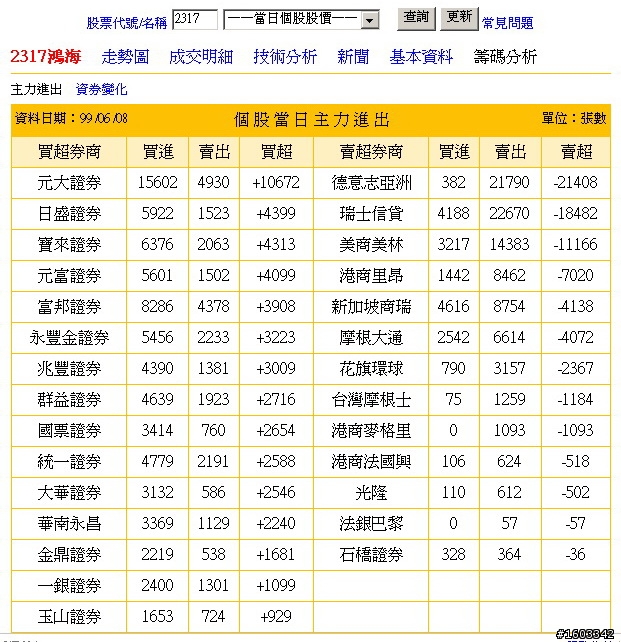 股票代號/名稱 2317 ——當日個股股價—— 查詢 更新 常見問題

2317鴻海 走勢圖 成交明細 技術分析 新聞 基本資料 籌碼分析

主力進出 資券變化

資料日期：99/06/08 個股當日主力進出 單位：張數

| 買超券商 | 買進 | 賣出 | 買超 | 賣超券商 | 買進 | 賣出 | 賣超 |
|---|---|---|---|---|---|---|---|
| 元大證券 | 15602 | 4930 | +10672 | 德意志亞洲 | 382 | 21790 | -21408 |
| 日盛證券 | 5922 | 1523 | +4399 | 瑞士信貸 | 4188 | 22670 | -18482 |
| 寶來證券 | 6376 | 2063 | +4313 | 美商美林 | 3217 | 14383 | -11166 |
| 元富證券 | 5601 | 1502 | +4099 | 港商里昂 | 1442 | 8462 | -7020 |
| 富邦證券 | 8286 | 4378 | +3908 | 新加坡商瑞 | 4616 | 8754 | -4138 |
| 永豐金證券 | 5456 | 2233 | +3223 | 摩根大通 | 2542 | 6614 | -4072 |
| 兆豐證券 | 4390 | 1381 | +3009 | 花旗環球 | 790 | 3157 | -2367 |
| 群益證券 | 4639 | 1923 | +2716 | 台灣摩根士 | 75 | 1259 | -1184 |
| 國票證券 | 3414 | 760 | +2654 | 港商麥格里 | 0 | 1093 | -1093 |
| 統一證券 | 4779 | 2191 | +2588 | 港商法國興 | 106 | 624 | -518 |
| 大華證券 | 3132 | 586 | +2546 | 光隆 | 110 | 612 | -502 |
| 華南永昌 | 3369 | 1129 | +2240 | 法銀巴黎 | 0 | 57 | -57 |
| 金鼎證券 | 2219 | 538 | +1681 | 石橋證券 | 328 | 364 | -36 |
| 一銀證券 | 2400 | 1301 | +1099 | | | | |
| 玉山證券 | 1653 | 724 | +929 | | | | |

#1603342